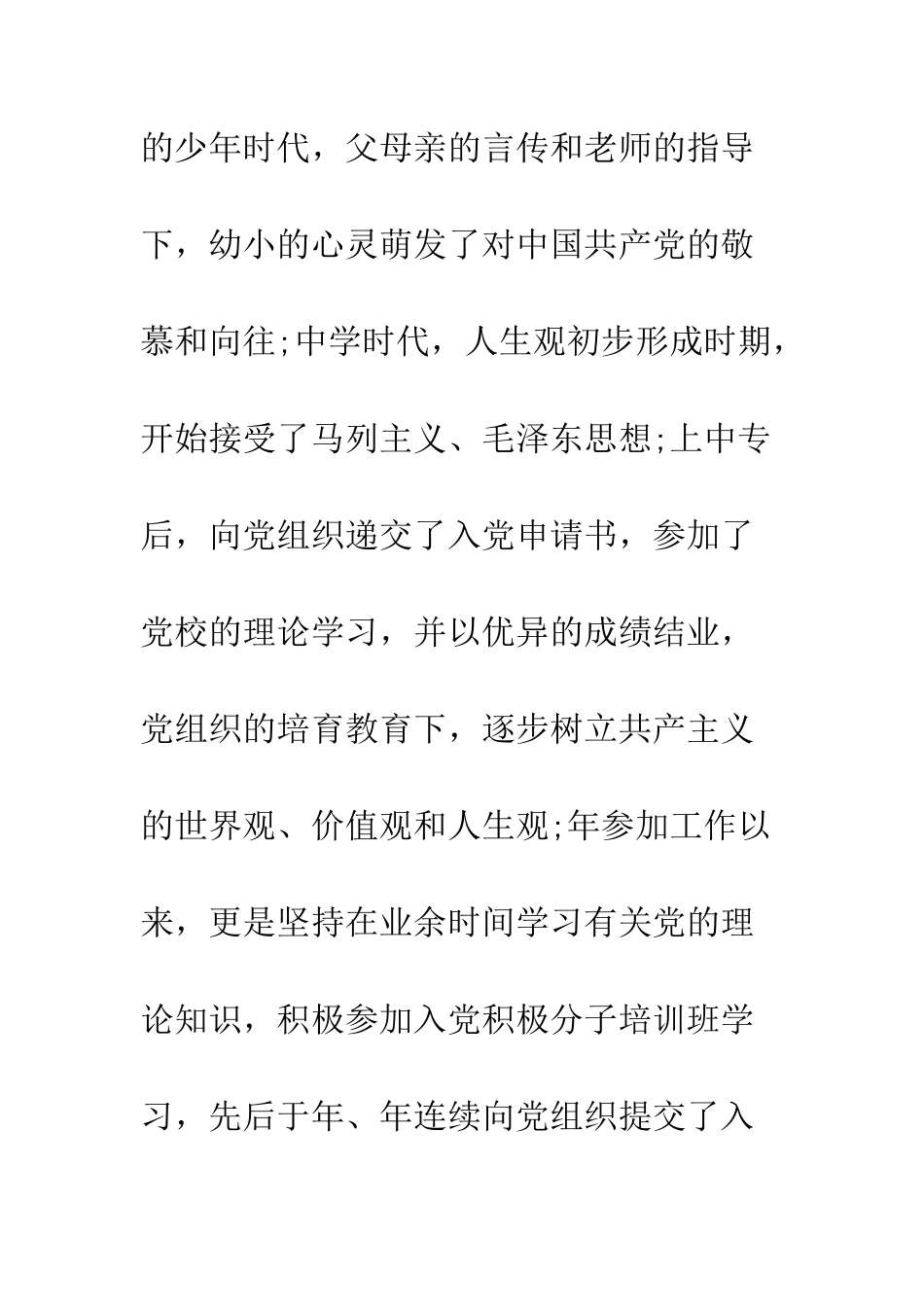 的少年时代，父母亲的言传和老师的指导下，幼小的心灵萌发了对中国共产党的敬慕和向往;中学时代，人生观初步形成时期，开始接受了马列主义、毛泽东思想;上中专后，向党组织递交了入党申请书，参加了党校的理论学习，并以优异的成绩结业，党组织的培育教育下，逐步树立共产主义的世界观、价值观和人生观;年参加工作以来，更是坚持在业余时间学习有关党的理论知识，积极参加入党积极分子培训班学习，先后于年、年连续向党组织提交了入